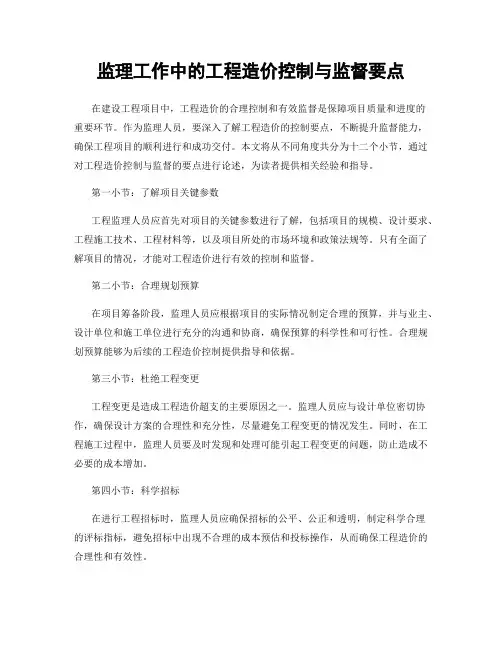 监理工作中的工程造价控制与监督要点

在建设工程项目中，工程造价的合理控制和有效监督是保障项目质量和进度的重要环节。作为监理人员，要深入了解工程造价的控制要点，不断提升监督能力，确保工程项目的顺利进行和成功交付。本文将从不同角度共分为十二个小节，通过对工程造价控制与监督的要点进行论述，为读者提供相关经验和指导。

第一小节：了解项目关键参数

工程监理人员应首先对项目的关键参数进行了解，包括项目的规模、设计要求、工程施工技术、工程材料等，以及项目所处的市场环境和政策法规等。只有全面了解项目的情况，才能对工程造价进行有效的控制和监督。

第二小节：合理规划预算

在项目筹备阶段，监理人员应根据项目的实际情况制定合理的预算，并与业主、设计单位和施工单位进行充分的沟通和协商，确保预算的科学性和可行性。合理规划预算能够为后续的工程造价控制提供指导和依据。

第三小节：杜绝工程变更

工程变更是造成工程造价超支的主要原因之一。监理人员应与设计单位密切协作，确保设计方案的合理性和充分性，尽量避免工程变更的情况发生。同时，在工程施工过程中，监理人员要及时发现和处理可能引起工程变更的问题，防止造成不必要的成本增加。

第四小节：科学招标

在进行工程招标时，监理人员应确保招标的公平、公正和透明，制定科学合理的评标指标，避免招标中出现不合理的成本预估和投标操作，从而确保工程造价的合理性和有效性。